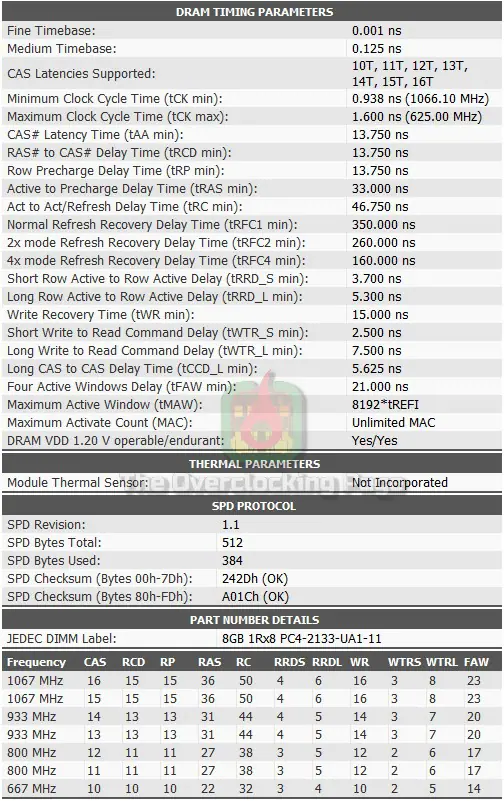 DRAM TIMING PARAMETERS

| | |
|---|---|
| Fine Timebase: | 0.001 ns |
| Medium Timebase: | 0.125 ns |
| CAS Latencies Supported: | 10T, 11T, 12T, 13T, 14T, 15T, 16T |
| Minimum Clock Cycle Time (tCK min): | 0.938 ns (1066.10 MHz) |
| Maximum Clock Cycle Time (tCK max): | 1.600 ns (625.00 MHz) |
| CAS# Latency Time (tAA min): | 13.750 ns |
| RAS# to CAS# Delay Time (tRCD min): | 13.750 ns |
| Row Precharge Delay Time (tRP min): | 13.750 ns |
| Active to Precharge Delay Time (tRAS min): | 33.000 ns |
| Act to Act/Refresh Delay Time (tRC min): | 46.750 ns |
| Normal Refresh Recovery Delay Time (tRFC1 min): | 350.000 ns |
| 2x mode Refresh Recovery Delay Time (tRFC2 min): | 260.000 ns |
| 4x mode Refresh Recovery Delay Time (tRFC4 min): | 160.000 ns |
| Short Row Active to Row Active Delay (tRRD_S min): | 3.700 ns |
| Long Row Active to Row Active Delay (tRRD_L min): | 5.300 ns |
| Write Recovery Time (tWR min): | 15.000 ns |
| Short Write to Read Command Delay (tWTR_S min): | 2.500 ns |
| Long Write to Read Command Delay (tWTR_L min): | 7.500 ns |
| Long CAS to CAS Delay Time (tCCD_L min): | 5.625 ns |
| Four Active Windows Delay (tFAW min): | 21.000 ns |
| Maximum Active Window (tMAW): | 8192*tREFI |
| Maximum Activate Count (MAC): | Unlimited MAC |
| DRAM VDD 1.20 V operable/endurant: | Yes/Yes |

THERMAL PARAMETERS

| | |
|---|---|
| Module Thermal Sensor: | Not Incorporated |

The Overclocking Page

SPD PROTOCOL

| | |
|---|---|
| SPD Revision: | 1.1 |
| SPD Bytes Total: | 512 |
| SPD Bytes Used: | 384 |
| SPD Checksum (Bytes 00h-7Dh): | 242Dh (OK) |
| SPD Checksum (Bytes 80h-FDh): | A01Ch (OK) |

PART NUMBER DETAILS

| | |
|---|---|
| JEDEC DIMM Label: | 8GB 1Rx8 PC4-2133-UA1-11 |

| Frequency | CAS | RCD | RP | RAS | RC | RRDS | RRDL | WR | WTRS | WTRL | FAW |
|---|---|---|---|---|---|---|---|---|---|---|---|
| 1067 MHz | 16 | 15 | 15 | 36 | 50 | 4 | 6 | 16 | 3 | 8 | 23 |
| 1067 MHz | 15 | 15 | 15 | 36 | 50 | 4 | 6 | 16 | 3 | 8 | 23 |
| 933 MHz | 14 | 13 | 13 | 31 | 44 | 4 | 5 | 14 | 3 | 7 | 20 |
| 933 MHz | 13 | 13 | 13 | 31 | 44 | 4 | 5 | 14 | 3 | 7 | 20 |
| 800 MHz | 12 | 11 | 11 | 27 | 38 | 3 | 5 | 12 | 2 | 6 | 17 |
| 800 MHz | 11 | 11 | 11 | 27 | 38 | 3 | 5 | 12 | 2 | 6 | 17 |
| 667 MHz | 10 | 10 | 10 | 22 | 32 | 3 | 4 | 10 | 2 | 5 | 14 |